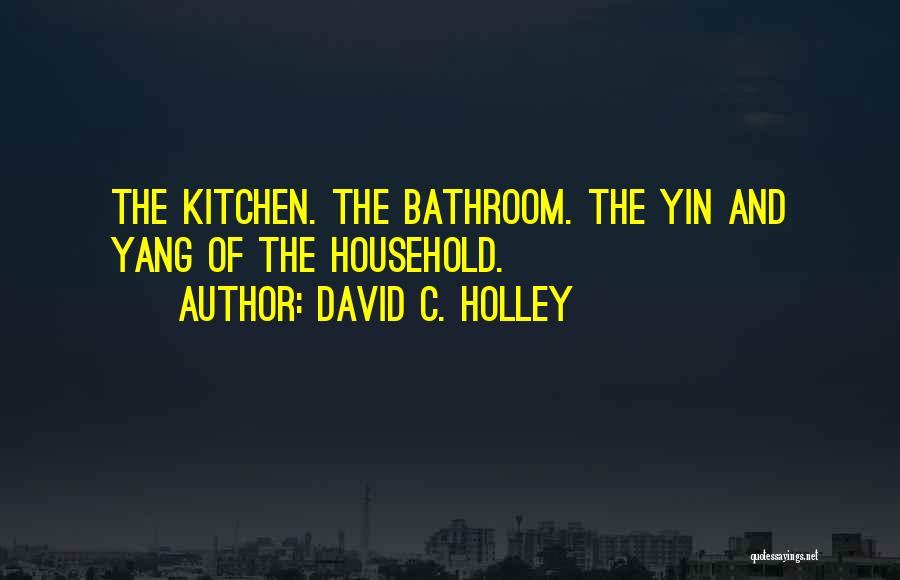 THE KITCHEN. THE BATHROOM. THE YIN AND YANG OF THE HOUSEHOLD.

AUTHOR: DAVID C. HOLLEY

quotessayings.net